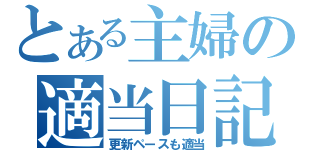 とある主婦の
適当日記
更新ペースも適当